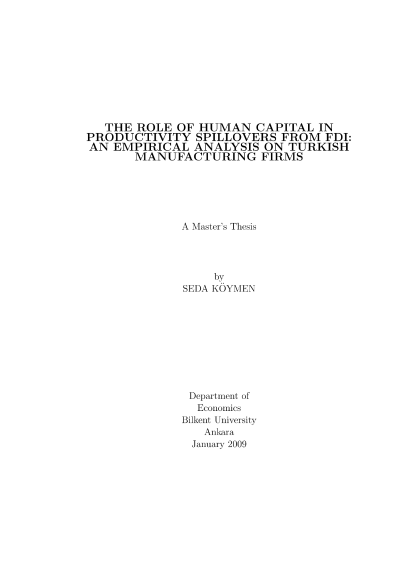 THE ROLE OF HUMAN CAPITAL IN PRODUCTIVITY SPILLOVERS FROM FDI: AN EMPIRICAL ANALYSIS ON TURKISH MANUFACTURING FIRMS

A Master's Thesis

by
SEDA KÖYMEN

Department of
Economics
Bilkent University
Ankara
January 2009